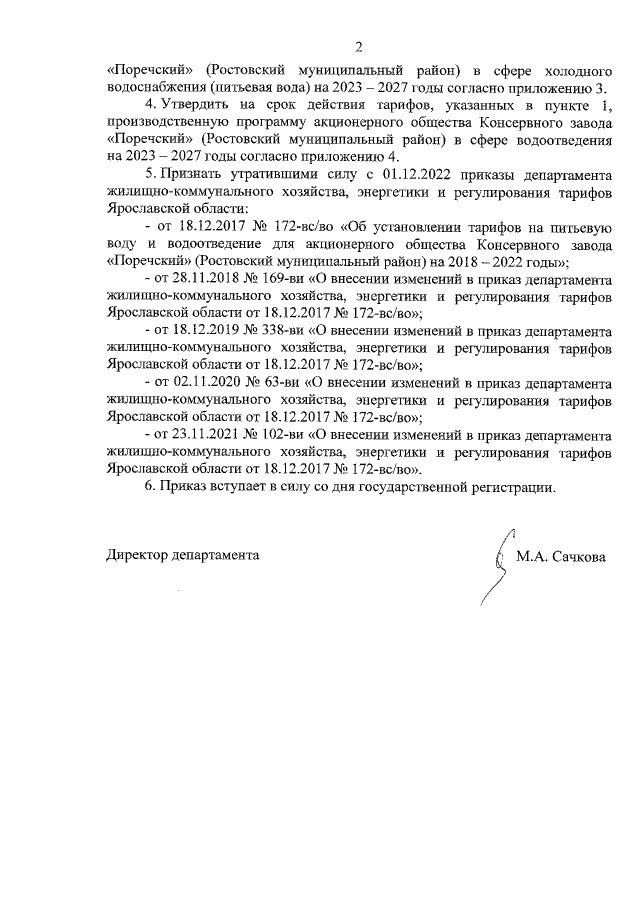 2

«Поречский» (Ростовский муниципальный район) в сфере холодного водоснабжения (питьевая вода) на 2023 – 2027 годы согласно приложению 3.

4. Утвердить на срок действия тарифов, указанных в пункте 1, производственную программу акционерного общества Консервного завода «Поречский» (Ростовский муниципальный район) в сфере водоотведения на 2023 – 2027 годы согласно приложению 4.

5. Признать утратившими силу с 01.12.2022 приказы департамента жилищно-коммунального хозяйства, энергетики и регулирования тарифов Ярославской области:

- от 18.12.2017 № 172-вс/во «Об установлении тарифов на питьевую воду и водоотведение для акционерного общества Консервного завода «Поречский» (Ростовский муниципальный район) на 2018 – 2022 годы»;

- от 28.11.2018 № 169-ви «О внесении изменений в приказ департамента жилищно-коммунального хозяйства, энергетики и регулирования тарифов Ярославской области от 18.12.2017 № 172-вс/во»;

- от 18.12.2019 № 338-ви «О внесении изменений в приказ департамента жилищно-коммунального хозяйства, энергетики и регулирования тарифов Ярославской области от 18.12.2017 № 172-вс/во»;

- от 02.11.2020 № 63-ви «О внесении изменений в приказ департамента жилищно-коммунального хозяйства, энергетики и регулирования тарифов Ярославской области от 18.12.2017 № 172-вс/во»;

- от 23.11.2021 № 102-ви «О внесении изменений в приказ департамента жилищно-коммунального хозяйства, энергетики и регулирования тарифов Ярославской области от 18.12.2017 № 172-вс/во».

6. Приказ вступает в силу со дня государственной регистрации.

Директор департамента М.А. Сачкова